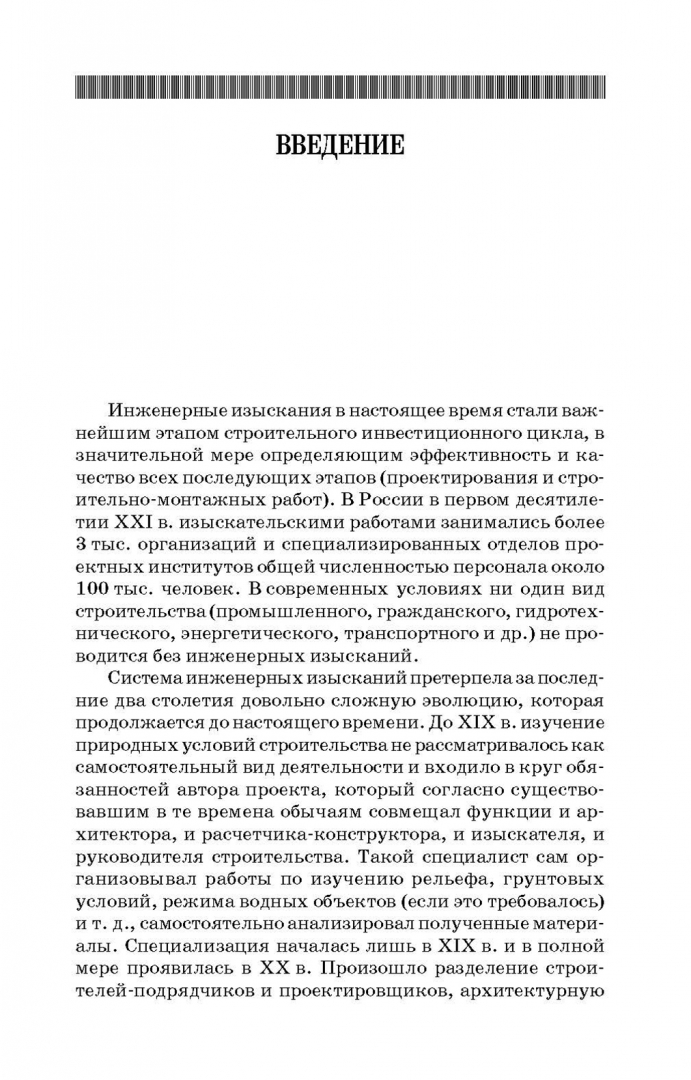 ВВЕДЕНИЕ

Инженерные изыскания в настоящее время стали важнейшим этапом строительного инвестиционного цикла, в значительной мере определяющим эффективность и качество всех последующих этапов (проектирования и строительно-монтажных работ). В России в первом десятилетии XXI в. изыскательскими работами занимались более 3 тыс. организаций и специализированных отделов проектных институтов общей численностью персонала около 100 тыс. человек. В современных условиях ни один вид строительства (промышленного, гражданского, гидротехнического, энергетического, транспортного и др.) не проводится без инженерных изысканий.

Система инженерных изысканий претерпела за последние два столетия довольно сложную эволюцию, которая продолжается до настоящего времени. До XIX в. изучение природных условий строительства не рассматривалось как самостоятельный вид деятельности и входило в круг обязанностей автора проекта, который согласно существовавшим в те времена обычаям совмещал функции и архитектора, и расчетчика-конструктора, и изыскателя, и руководителя строительства. Такой специалист сам организовывал работы по изучению рельефа, грунтовых условий, режима водных объектов (если это требовалось) и т. д., самостоятельно анализировал полученные материалы. Специализация началась лишь в XIX в. и в полной мере проявилась в XX в. Произошло разделение строителей-подрядчиков и проектировщиков, архитектурную